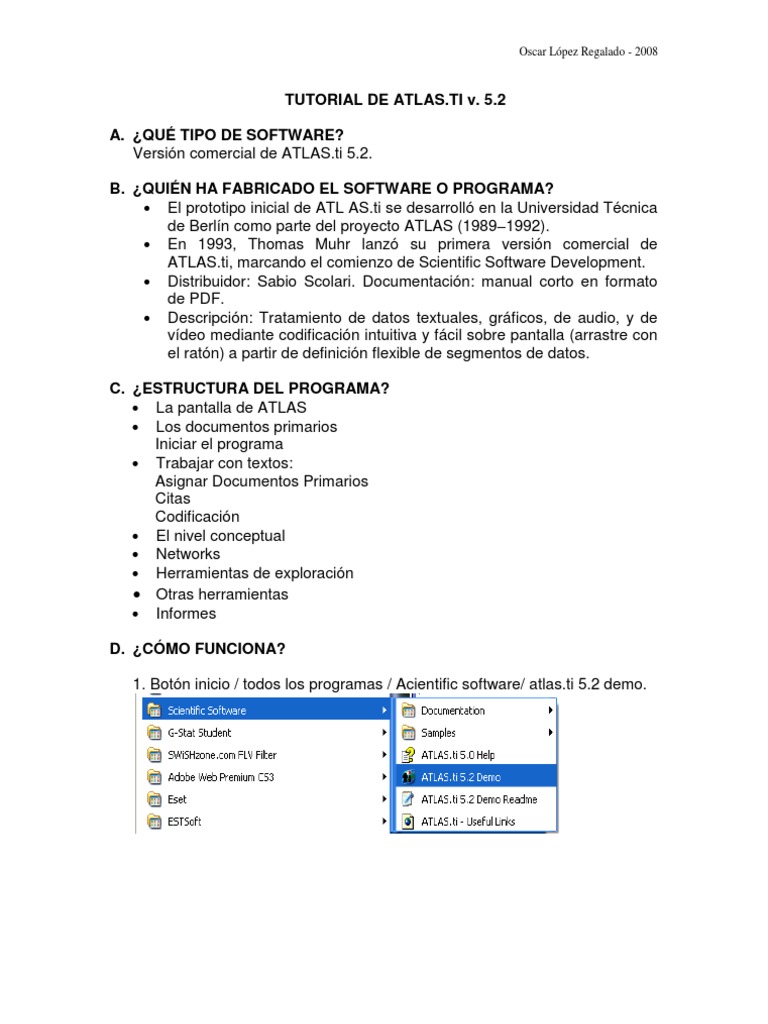 Oscar López Regalado - 2008

TUTORIAL DE ATLAS.TI v. 5.2

A. ¿QUÉ TIPO DE SOFTWARE?
Versión comercial de ATLAS.ti 5.2.

B. ¿QUIÉN HA FABRICADO EL SOFTWARE O PROGRAMA?
• El prototipo inicial de ATL AS.ti se desarrolló en la Universidad Técnica de Berlín como parte del proyecto ATLAS (1989–1992).
• En 1993, Thomas Muhr lanzó su primera versión comercial de ATLAS.ti, marcando el comienzo de Scientific Software Development.
• Distribuidor: Sabio Scolari. Documentación: manual corto en formato de PDF.
• Descripción: Tratamiento de datos textuales, gráficos, de audio, y de vídeo mediante codificación intuitiva y fácil sobre pantalla (arrastre con el ratón) a partir de definición flexible de segmentos de datos.

C. ¿ESTRUCTURA DEL PROGRAMA?
• La pantalla de ATLAS
• Los documentos primarios
Iniciar el programa
• Trabajar con textos:
Asignar Documentos Primarios
Citas
Codificación
• El nivel conceptual
• Networks
• Herramientas de exploración
• Otras herramientas
• Informes

D. ¿CÓMO FUNCIONA?

1. Botón inicio / todos los programas / Acientific software/ atlas.ti 5.2 demo.

Scientific Software
G-Stat Student
SWiSHzone.com FLV Filter
Adobe Web Premium CS3
Eset
ESTSoft

Documentation
Samples
ATLAS.ti 5.0 Help
ATLAS.ti 5.2 Demo
ATLAS.ti 5.2 Demo Readme
ATLAS.ti - Useful Links